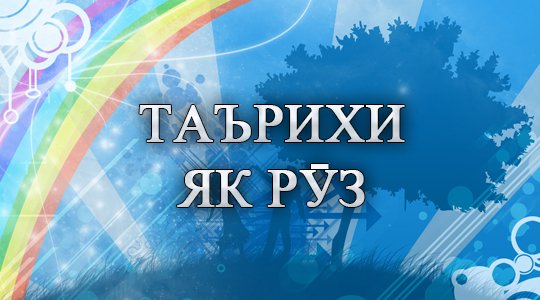 ТАЪРИХИ
ЯК РӮЗ